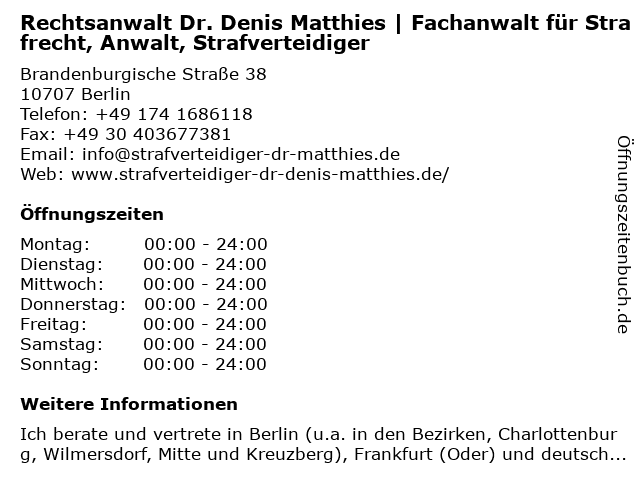 Rechtsanwalt Dr. Denis Matthies | Fachanwalt für Strafrecht, Anwalt, Strafverteidiger

Brandenburgische Straße 38
10707 Berlin
Telefon: +49 174 1686118
Fax: +49 30 403677381
Email: info@strafverteidiger-dr-matthies.de
Web: www.strafverteidiger-dr-denis-matthies.de/

Öffnungszeiten

Montag: 00:00 - 24:00
Dienstag: 00:00 - 24:00
Mittwoch: 00:00 - 24:00
Donnerstag: 00:00 - 24:00
Freitag: 00:00 - 24:00
Samstag: 00:00 - 24:00
Sonntag: 00:00 - 24:00

Weitere Informationen

Ich berate und vertrete in Berlin (u.a. in den Bezirken, Charlottenburg, Wilmersdorf, Mitte und Kreuzberg), Frankfurt (Oder) und deutsch...

Öffnungszeitenbuch.de